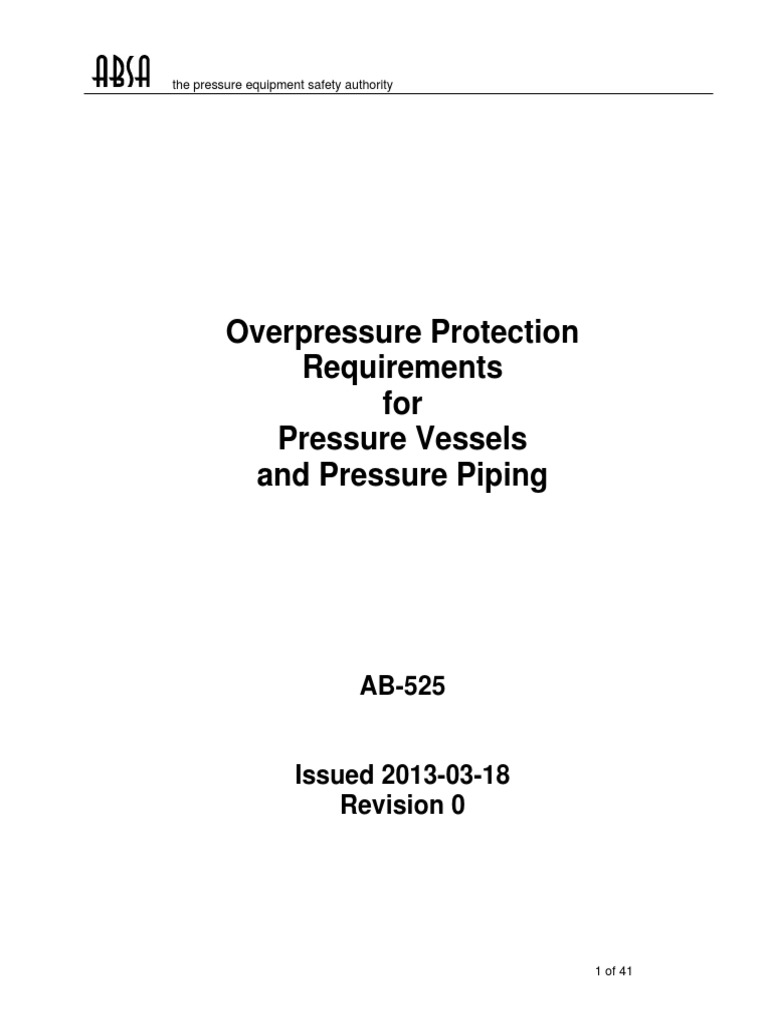 ABSA the pressure equipment safety authority

Overpressure Protection Requirements for Pressure Vessels and Pressure Piping

AB-525

Issued 2013-03-18
Revision 0

1 of 41